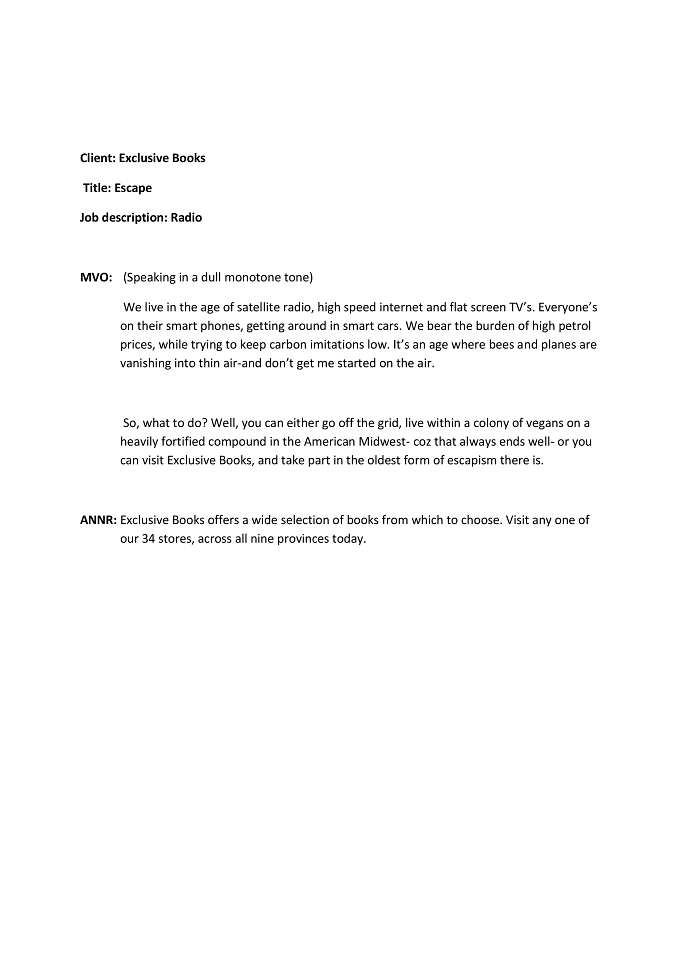 Client: Exclusive Books

Title: Escape

Job description: Radio

MVO: (Speaking in a dull monotone tone)

We live in the age of satellite radio, high speed internet and flat screen TV's. Everyone's on their smart phones, getting around in smart cars. We bear the burden of high petrol prices, while trying to keep carbon imitations low. It's an age where bees and planes are vanishing into thin air-and don't get me started on the air.

So, what to do? Well, you can either go off the grid, live within a colony of vegans on a heavily fortified compound in the American Midwest- coz that always ends well- or you can visit Exclusive Books, and take part in the oldest form of escapism there is.

ANNR: Exclusive Books offers a wide selection of books from which to choose. Visit any one of our 34 stores, across all nine provinces today.